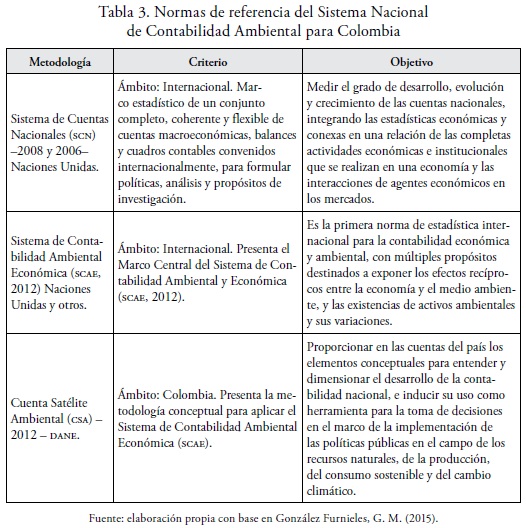 Tabla 3. Normas de referencia del Sistema Nacional de Contabilidad Ambiental para Colombia

| Metodología | Criterio | Objetivo |
|---|---|---|
| Sistema de Cuentas Nacionales (SCN) –2008 y 2006– Naciones Unidas. | Ámbito: Internacional. Marco estadístico de un conjunto completo, coherente y flexible de cuentas macroeconómicas, balances y cuadros contables convenidos internacionalmente, para formular políticas, análisis y propósitos de investigación. | Medir el grado de desarrollo, evolución y crecimiento de las cuentas nacionales, integrando las estadísticas económicas y conexas en una relación de las completas actividades económicas e institucionales que se realizan en una economía y las interacciones de agentes económicos en los mercados. |
| Sistema de Contabilidad Ambiental Económica (SCAE, 2012) Naciones Unidas y otros. | Ámbito: Internacional. Presenta el Marco Central del Sistema de Contabilidad Ambiental y Económica (SCAE, 2012). | Es la primera norma de estadística internacional para la contabilidad económica y ambiental, con múltiples propósitos destinados a exponer los efectos recíprocos entre la economía y el medio ambiente, y las existencias de activos ambientales y sus variaciones. |
| Cuenta Satélite Ambiental (CSA) – 2012 – DANE. | Ámbito: Colombia. Presenta la metodología conceptual para aplicar el Sistema de Contabilidad Ambiental Económica (SCAE). | Proporcionar en las cuentas del país los elementos conceptuales para entender y dimensionar el desarrollo de la contabilidad nacional, e inducir su uso como herramienta para la toma de decisiones en el marco de la implementación de las políticas públicas en el campo de los recursos naturales, de la producción, del consumo sostenible y del cambio climático. |

Fuente: elaboración propia con base en González Furnieles, G. M. (2015).